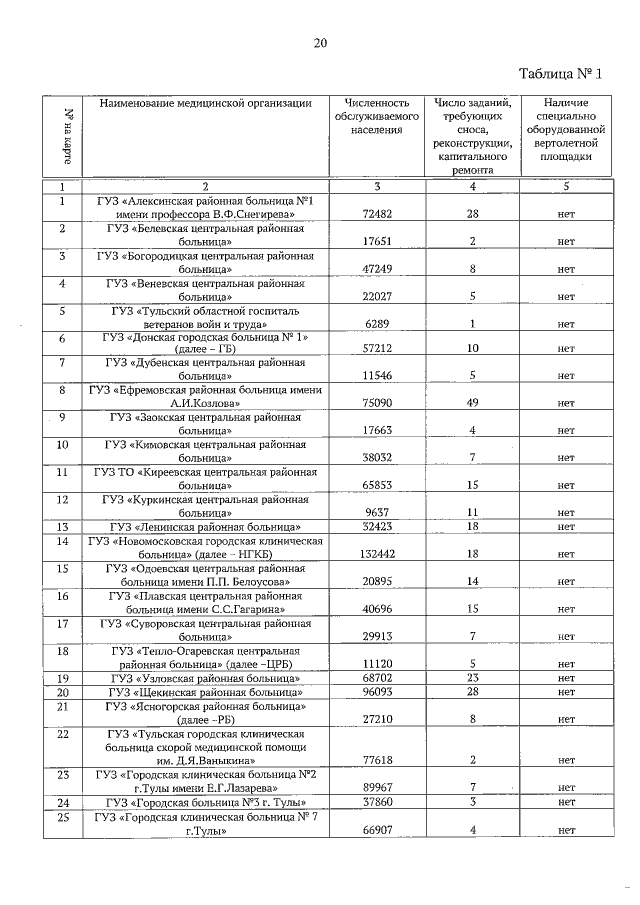 20

Таблица № 1

| № на карте | Наименование медицинской организации | Численность обслуживаемого населения | Число заданий, требующих сноса, реконструкции, капитального ремонта | Наличие специально оборудованной вертолетной площадки |
|---|---|---|---|---|
| 1 | 2 | 3 | 4 | 5 |
| 1 | ГУЗ «Алексинская районная больница №1 имени профессора В.Ф.Снегирева» | 72482 | 28 | нет |
| 2 | ГУЗ «Белевская центральная районная больница» | 17651 | 2 | нет |
| 3 | ГУЗ «Богородицкая центральная районная больница» | 47249 | 8 | нет |
| 4 | ГУЗ «Веневская центральная районная больница» | 22027 | 5 | нет |
| 5 | ГУЗ «Тульский областной госпиталь ветеранов войн и труда» | 6289 | 1 | нет |
| 6 | ГУЗ «Донская городская больница № 1» (далее – ГБ) | 57212 | 10 | нет |
| 7 | ГУЗ «Дубенская центральная районная больница» | 11546 | 5 | нет |
| 8 | ГУЗ «Ефремовская районная больница имени А.И.Козлова» | 75090 | 49 | нет |
| 9 | ГУЗ «Заокская центральная районная больница» | 17663 | 4 | нет |
| 10 | ГУЗ «Кимовская центральная районная больница» | 38032 | 7 | нет |
| 11 | ГУЗ ТО «Киреевская центральная районная больница» | 65853 | 15 | нет |
| 12 | ГУЗ «Куркинская центральная районная больница» | 9637 | 11 | нет |
| 13 | ГУЗ «Ленинская районная больница» | 32423 | 18 | нет |
| 14 | ГУЗ «Новомосковская городская клиническая больница» (далее – НГКБ) | 132442 | 18 | нет |
| 15 | ГУЗ «Одоевская центральная районная больница имени П.П. Белоусова» | 20895 | 14 | нет |
| 16 | ГУЗ «Плавская центральная районная больница имени С.С.Гагарина» | 40696 | 15 | нет |
| 17 | ГУЗ «Суворовская центральная районная больница» | 29913 | 7 | нет |
| 18 | ГУЗ «Тепло-Огаревская центральная районная больница» (далее –ЦРБ) | 11120 | 5 | нет |
| 19 | ГУЗ «Узловская районная больница» | 68702 | 23 | нет |
| 20 | ГУЗ «Щекинская районная больница» | 96093 | 28 | нет |
| 21 | ГУЗ «Ясногорская районная больница» (далее –РБ) | 27210 | 8 | нет |
| 22 | ГУЗ «Тульская городская клиническая больница скорой медицинской помощи им. Д.Я.Ваныкина» | 77618 | 2 | нет |
| 23 | ГУЗ «Городская клиническая больница №2 г.Тулы имени Е.Г.Лазарева» | 89967 | 7 | нет |
| 24 | ГУЗ «Городская больница №3 г. Тулы» | 37860 | 3 | нет |
| 25 | ГУЗ «Городская клиническая больница № 7 г.Тулы» | 66907 | 4 | нет |